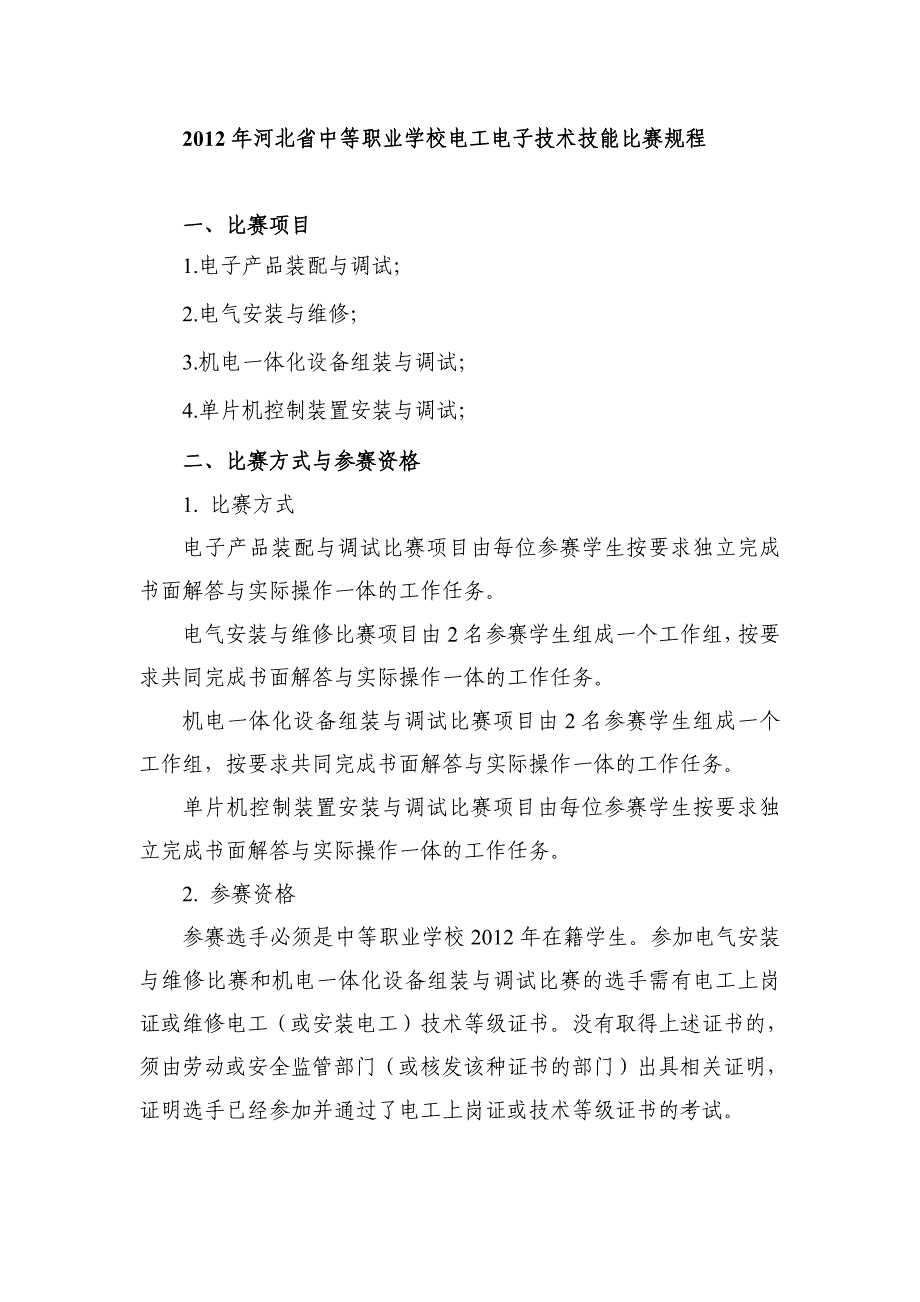 2012 年河北省中等职业学校电工电子技术技能比赛规程

一、比赛项目

1.电子产品装配与调试;

2.电气安装与维修;

3.机电一体化设备组装与调试;

4.单片机控制装置安装与调试;

二、比赛方式与参赛资格

1. 比赛方式

电子产品装配与调试比赛项目由每位参赛学生按要求独立完成书面解答与实际操作一体的工作任务。

电气安装与维修比赛项目由 2 名参赛学生组成一个工作组，按要求共同完成书面解答与实际操作一体的工作任务。

机电一体化设备组装与调试比赛项目由 2 名参赛学生组成一个工作组，按要求共同完成书面解答与实际操作一体的工作任务。

单片机控制装置安装与调试比赛项目由每位参赛学生按要求独立完成书面解答与实际操作一体的工作任务。

2. 参赛资格

参赛选手必须是中等职业学校 2012 年在籍学生。参加电气安装与维修比赛和机电一体化设备组装与调试比赛的选手需有电工上岗证或维修电工（或安装电工）技术等级证书。没有取得上述证书的，须由劳动或安全监管部门（或核发该种证书的部门）出具相关证明，证明选手已经参加并通过了电工上岗证或技术等级证书的考试。